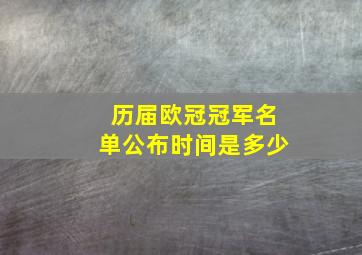 历届欧冠冠军名单公布时间是多少